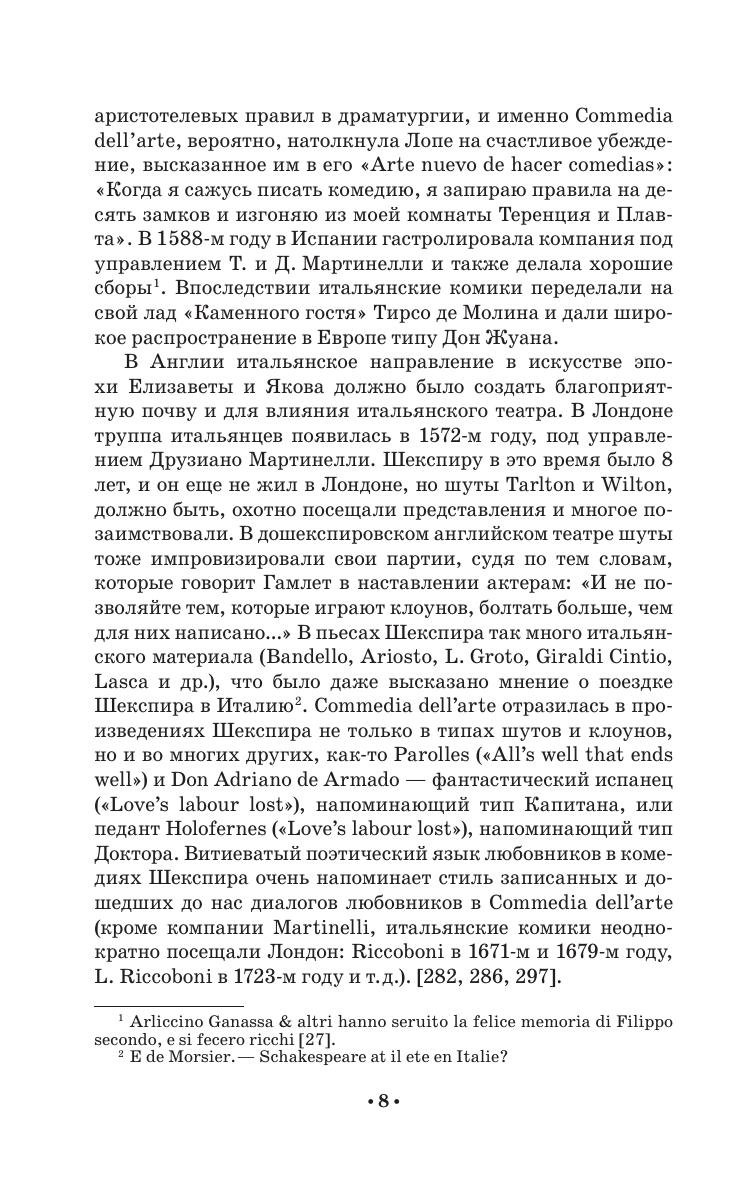 аристотелевых правил в драматургии, и именно Commedia dell'arte, вероятно, натолкнула Лопе на счастливое убеждение, высказанное им в его «Arte nuevo de hacer comedias»: «Когда я сажусь писать комедию, я запираю правила на десять замков и изгоняю из моей комнаты Теренция и Плавта». В 1588-м году в Испании гастролировала компания под управлением Т. и Д. Мартинелли и также делала хорошие сборы$^1$. Впоследствии итальянские комики переделали на свой лад «Каменного гостя» Тирсо де Молина и дали широкое распространение в Европе типу Дон Жуана.

В Англии итальянское направление в искусстве эпохи Елизаветы и Якова должно было создать благоприятную почву и для влияния итальянского театра. В Лондоне труппа итальянцев появилась в 1572-м году, под управлением Друзиано Мартинелли. Шекспиру в это время было 8 лет, и он еще не жил в Лондоне, но шуты Tarlton и Wilton, должно быть, охотно посещали представления и многое позаимствовали. В дошекспировском английском театре шуты тоже импровизировали свои партии, судя по тем словам, которые говорит Гамлет в наставлении актерам: «И не позволяйте тем, которые играют клоунов, болтать больше, чем для них написано...» В пьесах Шекспира так много итальянского материала (Bandello, Ariosto, L. Groto, Giraldi Cintio, Lasca и др.), что было даже высказано мнение о поездке Шекспира в Италию$^2$. Commedia dell'arte отразилась в произведениях Шекспира не только в типах шутов и клоунов, но и во многих других, как-то Parolles («All's well that ends well») и Don Adriano de Armado — фантастический испанец («Love's labour lost»), напоминающий тип Капитана, или педант Holofernes («Love's labour lost»), напоминающий тип Доктора. Витиеватый поэтический язык любовников в комедиях Шекспира очень напоминает стиль записанных и дошедших до нас диалогов любовников в Commedia dell'arte (кроме компании Martinelli, итальянские комики неоднократно посещали Лондон: Riccoboni в 1671-м и 1679-м году, L. Riccoboni в 1723-м году и т.д.). [282, 286, 297].

$^1$ Arliccino Ganassa & altri hanno seruito la felice memoria di Filippo secondo, e si fecero ricchi [27].
$^2$ E de Morsier. — Schakespeare at il ete en Italie?

• 8 •